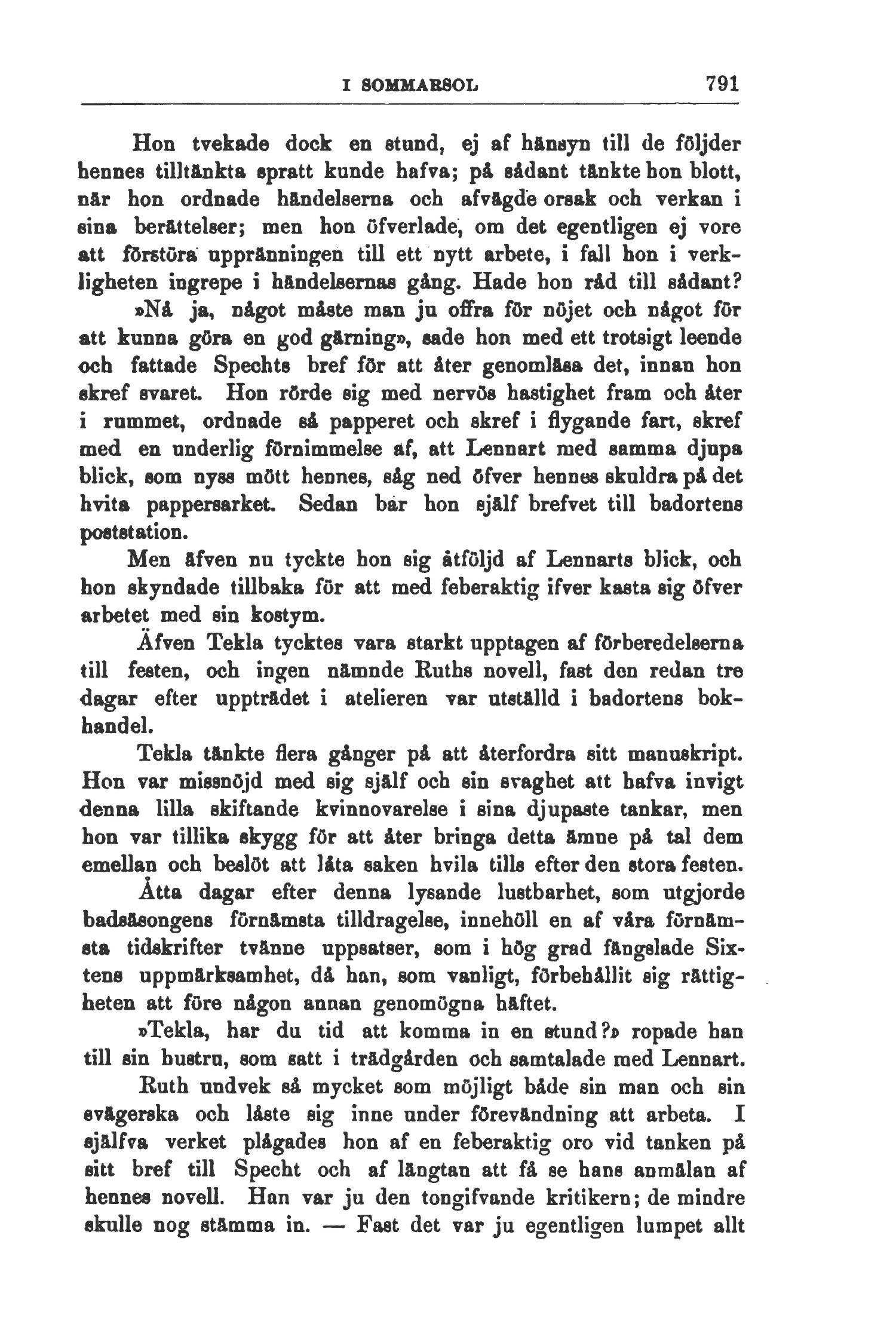 I SOMMARSOL 791

Hon tvekade dock en stund, ej af hänsyn till de följder hennes tilltänkta spratt kunde hafva; på sådant tänkte hon blott, när hon ordnade händelserna och afvägde orsak och verkan i sina berättelser; men hon öfverlade, om det egentligen ej vore att förstöra uppränningen till ett nytt arbete, i fall hon i verkligheten ingrepe i händelsernas gång. Hade hon råd till sådant?

»Nå ja, något måste man ju offra för nöjet och något för att kunna göra en god gärning», sade hon med ett trotsigt leende och fattade Spechts bref för att åter genomläsa det, innan hon skref svaret. Hon rörde sig med nervös hastighet fram och åter i rummet, ordnade så papperet och skref i flygande fart, skref med en underlig förnimmelse af, att Lennart med samma djupa blick, som nyss mött hennes, såg ned öfver hennes skuldra på det hvita pappersarket. Sedan bar hon själf brefvet till badortens poststation.

Men äfven nu tyckte hon sig åtföljd af Lennarts blick, och hon skyndade tillbaka för att med feberaktig ifver kasta sig öfver arbetet med sin kostym.

Äfven Tekla tycktes vara starkt upptagen af förberedelserna till festen, och ingen nämnde Ruths novell, fast den redan tre dagar efter uppträdet i atelieren var utställd i badortens bokhandel.

Tekla tänkte flera gånger på att återfordra sitt manuskript. Hon var missnöjd med sig själf och sin svaghet att hafva invigt denna lilla skiftande kvinnovarelse i sina djupaste tankar, men hon var tillika skygg för att åter bringa detta ämne på tal dem emellan och beslöt att låta saken hvila tills efter den stora festen.

Åtta dagar efter denna lysande lustbarhet, som utgjorde badsäsongens förnämsta tilldragelse, innehöll en af våra förnämsta tidskrifter tvänne uppsatser, som i hög grad fängslade Sixtens uppmärksamhet, då han, som vanligt, förbehållit sig rättigheten att före någon annan genomögna häftet.

»Tekla, har du tid att komma in en stund?» ropade han till sin hustru, som satt i trädgården och samtalade med Lennart.

Ruth undvek så mycket som möjligt både sin man och sin svägerska och låste sig inne under förevändning att arbeta. I själfva verket plågades hon af en feberaktig oro vid tanken på sitt bref till Specht och af längtan att få se hans anmälan af hennes novell. Han var ju den tongifvande kritikern; de mindre skulle nog stämma in. — Fast det var ju egentligen lumpet allt